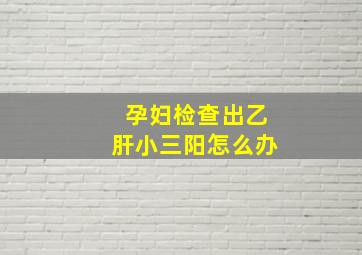 孕妇检查出乙肝小三阳怎么办